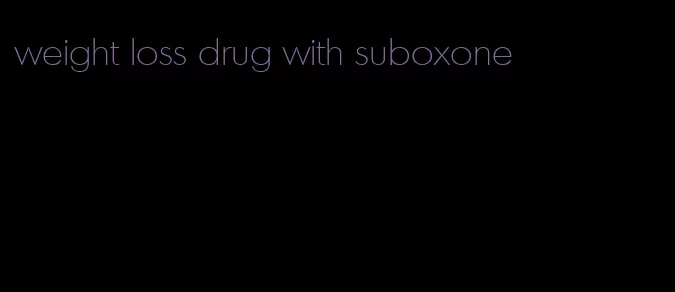 weight loss drug with suboxone